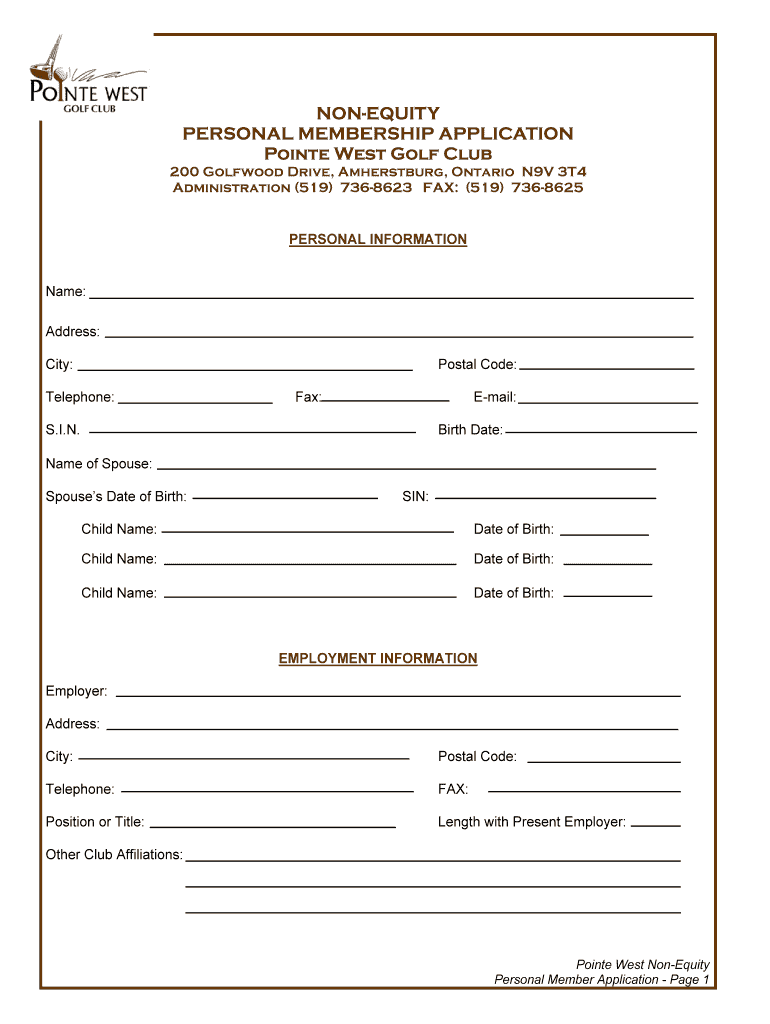 POINTE WEST
GOLF CLUB

NON-EQUITY
PERSONAL MEMBERSHIP APPLICATION
Pointe West Golf Club
200 Golfwood Drive, Amherstburg, Ontario N9V 3T4
Administration (519) 736-8623 FAX: (519) 736-8625

PERSONAL INFORMATION

Name:

Address:

City: Postal Code:

Telephone: Fax: E-mail:

S.I.N. Birth Date:

Name of Spouse:

Spouse's Date of Birth: SIN:

Child Name: Date of Birth:

Child Name: Date of Birth:

Child Name: Date of Birth:

EMPLOYMENT INFORMATION

Employer:

Address:

City: Postal Code:

Telephone: FAX:

Position or Title: Length with Present Employer:

Other Club Affiliations:

Pointe West Non-Equity
Personal Member Application - Page 1